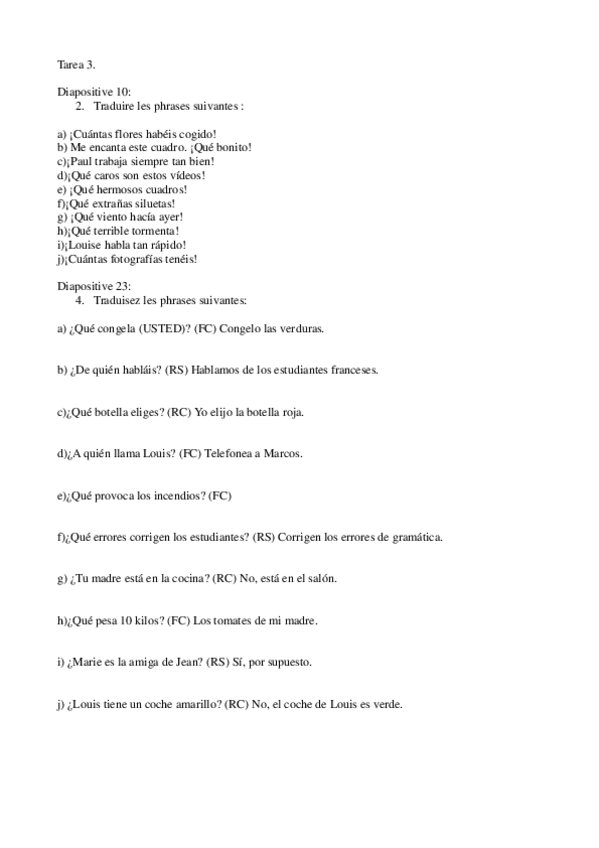 Tarea 3.

Diapositive 10:
2. Traduire les phrases suivantes :

a) ¡Cuántas flores habéis cogido!
b) Me encanta este cuadro. ¡Qué bonito!
c)¡Paul trabaja siempre tan bien!
d)¡Qué caros son estos vídeos!
e) ¡Qué hermosos cuadros!
f)¡Qué extrañas siluetas!
g) ¡Qué viento hacía ayer!
h)¡Qué terrible tormenta!
i)¡Louise habla tan rápido!
j)¡Cuántas fotografías tenéis!

Diapositive 23:
4. Traduisez les phrases suivantes:

a) ¿Qué congela (USTED)? (FC) Congelo las verduras.

b) ¿De quién habláis? (RS) Hablamos de los estudiantes franceses.

c)¿Qué botella eliges? (RC) Yo elijo la botella roja.

d)¿A quién llama Louis? (FC) Telefonea a Marcos.

e)¿Qué provoca los incendios? (FC)

f)¿Qué errores corrigen los estudiantes? (RS) Corrigen los errores de gramática.

g) ¿Tu madre está en la cocina? (RC) No, está en el salón.

h)¿Qué pesa 10 kilos? (FC) Los tomates de mi madre.

i) ¿Marie es la amiga de Jean? (RS) Sí, por supuesto.

j) ¿Louis tiene un coche amarillo? (RC) No, el coche de Louis es verde.